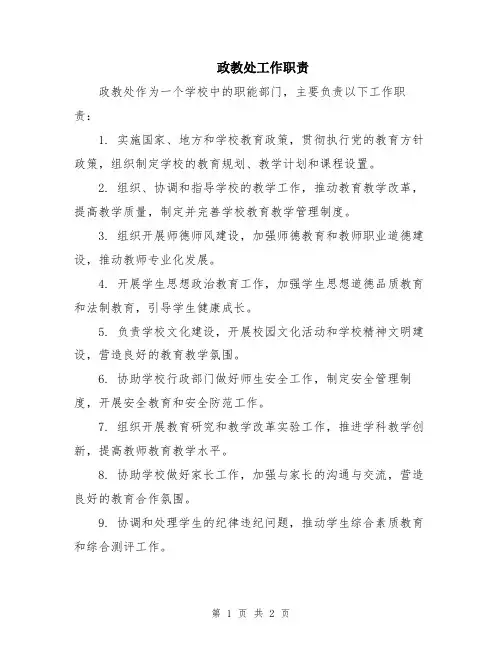 政教处工作职责

政教处作为一个学校中的职能部门，主要负责以下工作职责：

1. 实施国家、地方和学校教育政策，贯彻执行党的教育方针政策，组织制定学校的教育规划、教学计划和课程设置。

2. 组织、协调和指导学校的教学工作，推动教育教学改革，提高教学质量，制定并完善学校教育教学管理制度。

3. 组织开展师德师风建设，加强师德教育和教师职业道德建设，推动教师专业化发展。

4. 开展学生思想政治教育工作，加强学生思想道德品质教育和法制教育，引导学生健康成长。

5. 负责学校文化建设，开展校园文化活动和学校精神文明建设，营造良好的教育教学氛围。

6. 协助学校行政部门做好师生安全工作，制定安全管理制度，开展安全教育和安全防范工作。

7. 组织开展教育研究和教学改革实验工作，推进学科教学创新，提高教师教育教学水平。

8. 协助学校做好家长工作，加强与家长的沟通与交流，营造良好的教育合作氛围。

9. 协调和处理学生的纪律违纪问题，推动学生综合素质教育和综合测评工作。

第 1 页 共 2 页